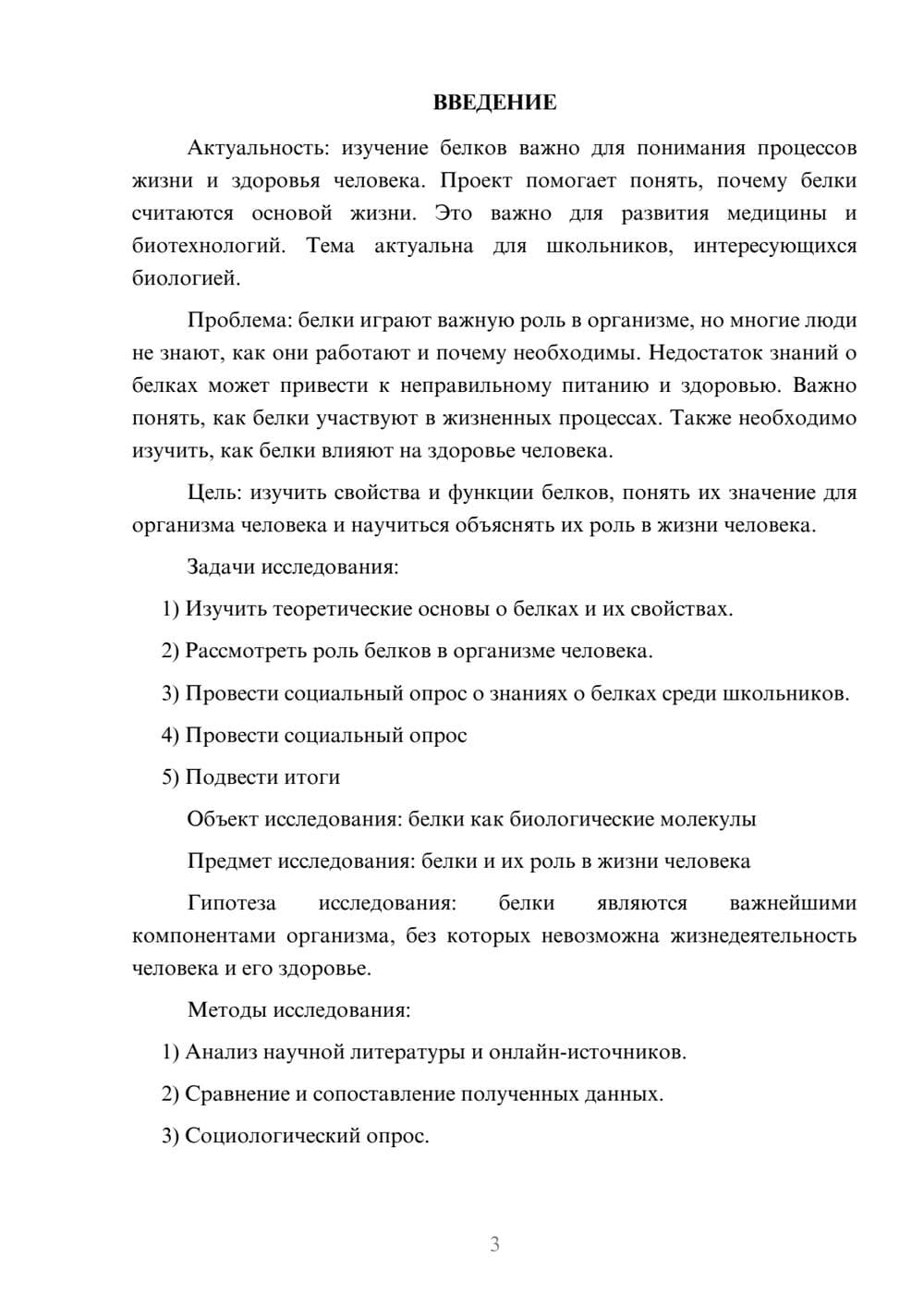 ВВЕДЕНИЕ

Актуальность: изучение белков важно для понимания процессов жизни и здоровья человека. Проект помогает понять, почему белки считаются основой жизни. Это важно для развития медицины и биотехнологий. Тема актуальна для школьников, интересующихся биологией.

Проблема: белки играют важную роль в организме, но многие люди не знают, как они работают и почему необходимы. Недостаток знаний о белках может привести к неправильному питанию и здоровью. Важно понять, как белки участвуют в жизненных процессах. Также необходимо изучить, как белки влияют на здоровье человека.

Цель: изучить свойства и функции белков, понять их значение для организма человека и научиться объяснять их роль в жизни человека.

Задачи исследования:

1) Изучить теоретические основы о белках и их свойствах.

2) Рассмотреть роль белков в организме человека.

3) Провести социальный опрос о знаниях о белках среди школьников.

4) Провести социальный опрос

5) Подвести итоги

Объект исследования: белки как биологические молекулы

Предмет исследования: белки и их роль в жизни человека

Гипотеза исследования: белки являются важнейшими компонентами организма, без которых невозможна жизнедеятельность человека и его здоровье.

Методы исследования:

1) Анализ научной литературы и онлайн-источников.

2) Сравнение и сопоставление полученных данных.

3) Социологический опрос.

3